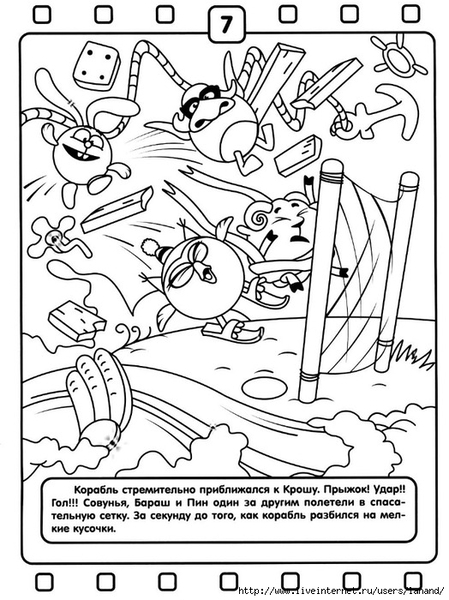 7

Корабль стремительно приближался к Крошу. Прыжок! Удар!! Гол!!! Совунья, Бараш и Пин один за другим полетели в спасательную сетку. За секунду до того, как корабль разбился на мелкие кусочки.

http://www.liveinternet.ru/users/lanand/